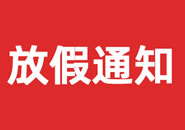 放假通知